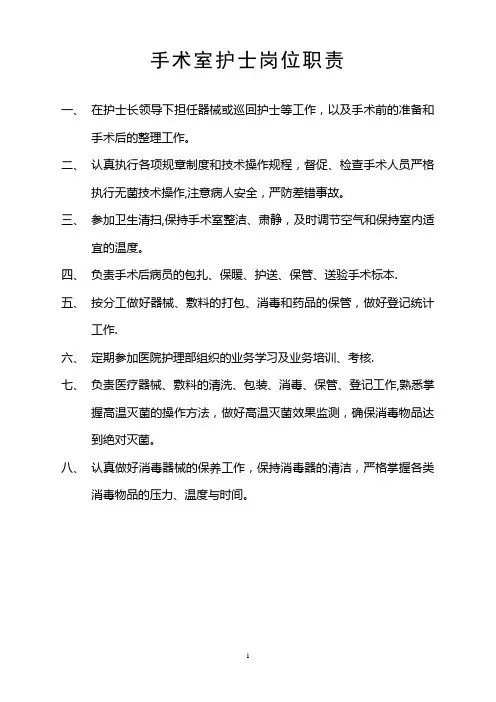 手术室护士岗位职责

一、 在护士长领导下担任器械或巡回护士等工作，以及手术前的准备和手术后的整理工作。

二、 认真执行各项规章制度和技术操作规程，督促、检查手术人员严格执行无菌技术操作,注意病人安全，严防差错事故。

三、 参加卫生清扫,保持手术室整洁、肃静，及时调节空气和保持室内适宜的温度。

四、 负责手术后病员的包扎、保暖、护送、保管、送验手术标本.

五、 按分工做好器械、敷料的打包、消毒和药品的保管，做好登记统计工作.

六、 定期参加医院护理部组织的业务学习及业务培训、考核.

七、 负责医疗器械、敷料的清洗、包装、消毒、保管、登记工作,熟悉掌握高温灭菌的操作方法，做好高温灭菌效果监测，确保消毒物品达到绝对灭菌。

八、 认真做好消毒器械的保养工作，保持消毒器的清洁，严格掌握各类消毒物品的压力、温度与时间。

1